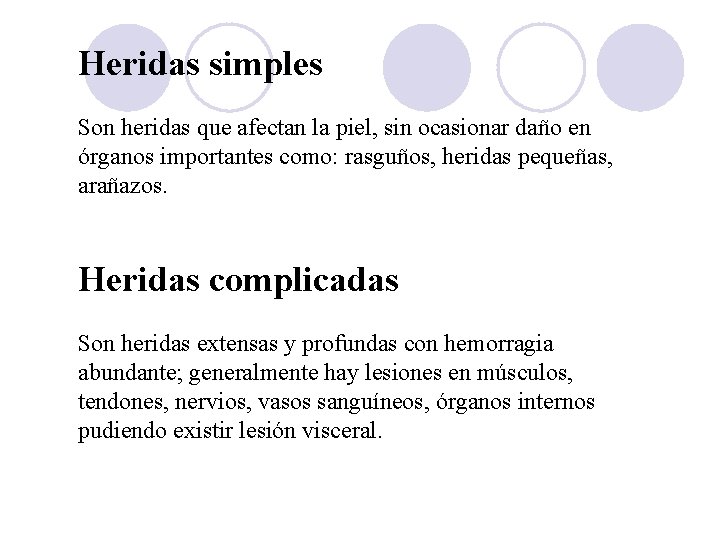 Heridas simples

Son heridas que afectan la piel, sin ocasionar daño en órganos importantes como: rasguños, heridas pequeñas, arañazos.

Heridas complicadas

Son heridas extensas y profundas con hemorragia abundante; generalmente hay lesiones en músculos, tendones, nervios, vasos sanguíneos, órganos internos pudiendo existir lesión visceral.